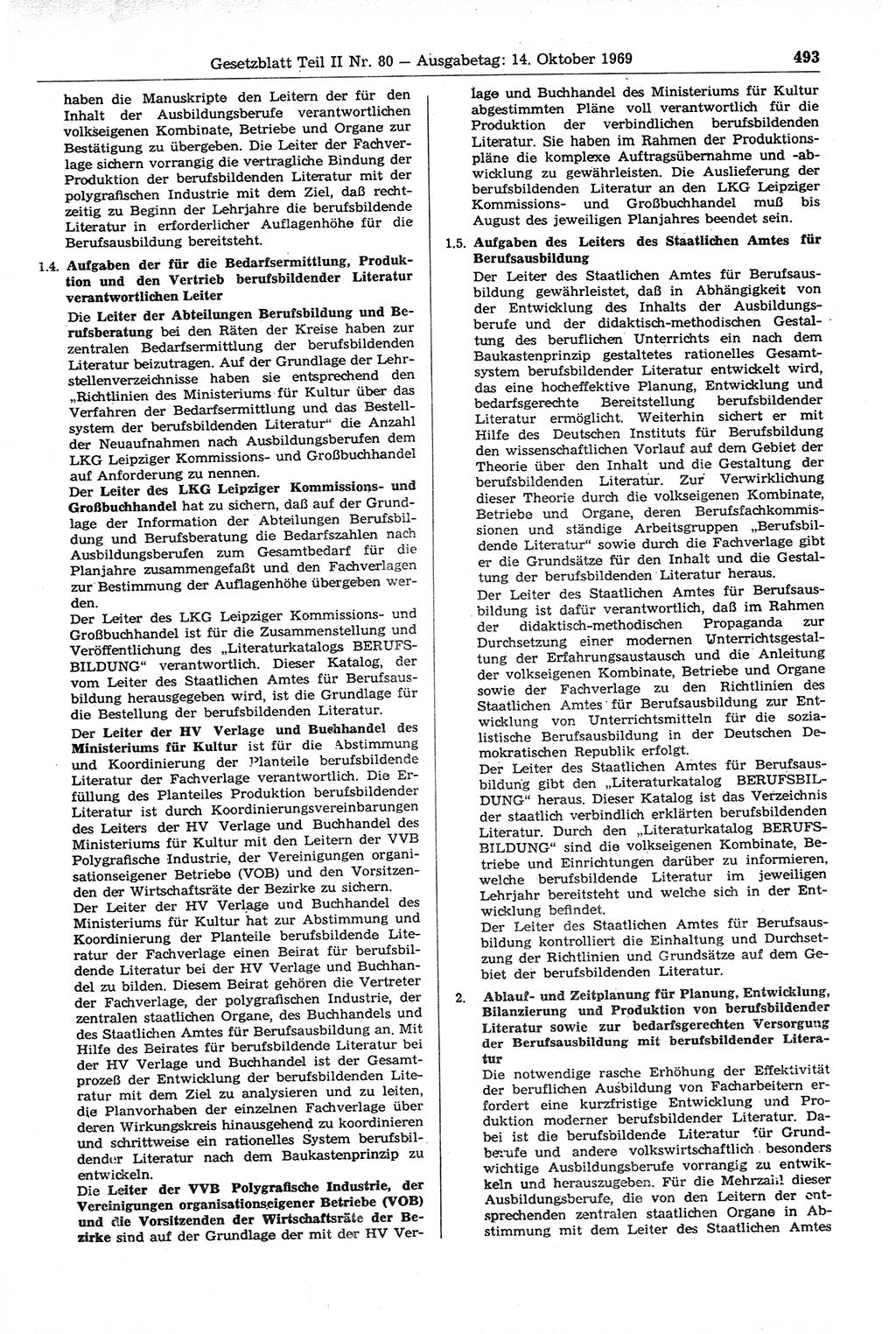 Gesetzblatt Teil II Nr. 80 — Ausgabetag: 14. Oktober 1969 493

haben die Manuskripte den Leitern der für den Inhalt der Ausbildungsberufe verantwortlichen volkseigenen Kombinate, Betriebe und Organe zur Bestätigung zu übergeben. Die Leiter der Fachverlage sichern vorrangig die vertragliche Bindung der Produktion der berufsbildenden Literatur mit der polygrafischen Industrie mit dem Ziel, daß rechtzeitig zu Beginn der Lehrjahre die berufsbildende Literatur in erforderlicher Auflagenhöhe für die Berufsausbildung bereitsteht.

1.4. Aufgaben der für die Bedarfsermittlung, Produktion und den Vertrieb berufsbildender Literatur verantwortlichen Leiter

Die Leiter der Abteilungen Berufsbildung und Berufsberatung bei den Räten der Kreise haben zur zentralen Bedarfsermittlung der berufsbildenden Literatur beizutragen. Auf der Grundlage der Lehrstellenverzeichnisse haben sie entsprechend den „Richtlinien des Ministeriums für Kultur über das Verfahren der Bedarfsermittlung und das Bestellsystem der berufsbildenden Literatur“ die Anzahl der Neuaufnahmen nach Ausbildungsberufen dem LKG Leipziger Kommissions- und Großbuchhandel auf Anforderung zu nennen.

Der Leiter des LKG Leipziger Kommissions- und Großbuchhandel hat zu sichern, daß auf der Grundlage der Information der Abteilungen Berufsbildung und Berufsberatung die Bedarfszahlen nach Ausbildungsberufen zum Gesamtbedarf für die Planjahre zusammengefaßt und den Fachverlagen zur Bestimmung der Auflagenhöhe übergeben werden.

Der Leiter des LKG Leipziger Kommissions- und Großbuchhandel ist für die Zusammenstellung und Veröffentlichung des „Literaturkatalogs BERUFSBILDUNG“ verantwortlich. Dieser Katalog, der vom Leiter des Staatlichen Amtes für Berufsausbildung herausgegeben wird, ist die Grundlage für die Bestellung der berufsbildenden Literatur.

Der Leiter der HV Verlage und Buchhandel des Ministeriums für Kultur ist für die Abstimmung und Koordinierung der Planteile berufsbildende Literatur der Fachverlage verantwortlich. Die Erfüllung des Planteiles Produktion berufsbildender Literatur ist durch Koordinierungsvereinbarungen des Leiters der HV Verlage und Buchhandel des Ministeriums für Kultur mit den Leitern der VVB Polygrafische Industrie, der Vereinigungen organisationseigener Betriebe (VOB) und den Vorsitzenden der Wirtschaftsräte der Bezirke zu sichern.

Der Leiter der HV Verlage und Buchhandel des Ministeriums für Kultur hat zur Abstimmung und Koordinierung der Planteile berufsbildende Literatur der Fachverlage einen Beirat für berufsbildende Literatur bei der HV Verlage und Buchhandel zu bilden. Diesem Beirat gehören die Vertreter der Fachverlage, der polygrafischen Industrie, der zentralen staatlichen Organe, des Buchhandels und des Staatlichen Amtes für Berufsausbildung an. Mit Hilfe des Beirates für berufsbildende Literatur bei der HV Verlage und Buchhandel ist der Gesamtprozeß der Entwicklung der berufsbildenden Literatur mit dem Ziel zu analysieren und zu leiten, die Planvorhaben der einzelnen Fachverlage über deren Wirkungskreis hinausgehend zu koordinieren und schrittweise ein rationelles System berufsbildender Literatur nach dem Baukastenprinzip zu entwickeln.

Die Leiter der VVB Polygrafische Industrie, der Vereinigungen organisationseigener Betriebe (VOB) und die Vorsitzenden der Wirtschaftsräte der Bezirke sind auf der Grundlage der mit der HV Verlage und Buchhandel des Ministeriums für Kultur abgestimmten Pläne voll verantwortlich für die Produktion der verbindlichen berufsbildenden Literatur. Sie haben im Rahmen der Produktionspläne die komplexe Auftragsübernahme und -abwicklung zu gewährleisten. Die Auslieferung der berufsbildenden Literatur an den LKG Leipziger Kommissions- und Großbuchhandel muß bis August des jeweiligen Planjahres beendet sein.

1.5. Aufgaben des Leiters des Staatlichen Amtes für Berufsausbildung

Der Leiter des Staatlichen Amtes für Berufsausbildung gewährleistet, daß in Abhängigkeit von der Entwicklung des Inhalts der Ausbildungsberufe und der didaktisch-methodischen Gestaltung des beruflichen Unterrichts ein nach dem Baukastenprinzip gestaltetes rationelles Gesamtsystem berufsbildender Literatur entwickelt wird, das eine hocheffektive Planung, Entwicklung und bedarfsgerechte Bereitstellung berufsbildender Literatur ermöglicht. Weiterhin sichert er mit Hilfe des Deutschen Instituts für Berufsbildung den wissenschaftlichen Vorlauf auf dem Gebiet der Theorie über den Inhalt und die Gestaltung der berufsbildenden Literatur. Zur Verwirklichung dieser Theorie durch die volkseigenen Kombinate, Betriebe und Organe, deren Berufsfachkommissionen und ständige Arbeitsgruppen „Berufsbildende Literatur“ sowie durch die Fachverlage gibt er die Grundsätze für den Inhalt und die Gestaltung der berufsbildenden Literatur heraus.

Der Leiter des Staatlichen Amtes für Berufsausbildung ist dafür verantwortlich, daß im Rahmen der didaktisch-methodischen Propaganda zur Durchsetzung einer modernen Unterrichtsgestaltung der Erfahrungsaustausch und die Anleitung der volkseigenen Kombinate, Betriebe und Organe sowie der Fachverlage zu den Richtlinien des Staatlichen Amtes für Berufsausbildung zur Entwicklung von Unterrichtsmitteln für die sozialistische Berufsausbildung in der Deutschen Demokratischen Republik erfolgt.

Der Leiter des Staatlichen Amtes für Berufsausbildung gibt den „Literaturkatalog BERUFSBILDUNG“ heraus. Dieser Katalog ist das Verzeichnis der staatlich verbindlich erklärten berufsbildenden Literatur. Durch den „Literaturkatalog BERUFSBILDUNG“ sind die volkseigenen Kombinate, Betriebe und Einrichtungen darüber zu informieren, welche berufsbildende Literatur im jeweiligen Lehrjahr bereitsteht und welche sich in der Entwicklung befindet.

Der Leiter des Staatlichen Amtes für Berufsausbildung kontrolliert die Einhaltung und Durchsetzung der Richtlinien und Grundsätze auf dem Gebiet der berufsbildenden Literatur.

2. Ablauf- und Zeitplanung für Planung, Entwicklung, Bilanzierung und Produktion von berufsbildender Literatur sowie zur bedarfsgerechten Versorgung der Berufsausbildung mit berufsbildender Literatur

Die notwendige rasche Erhöhung der Effektivität der beruflichen Ausbildung von Facharbeitern erfordert eine kurzfristige Entwicklung und Produktion moderner berufsbildender Literatur. Dabei ist die berufsbildende Literatur für Grundberufe und andere volkswirtschaftlich besonders wichtige Ausbildungsberufe vorrangig zu entwickeln und herauszugeben. Für die Mehrzahl dieser Ausbildungsberufe, die von den Leitern der entsprechenden zentralen staatlichen Organe in Abstimmung mit dem Leiter des Staatlichen Amtes